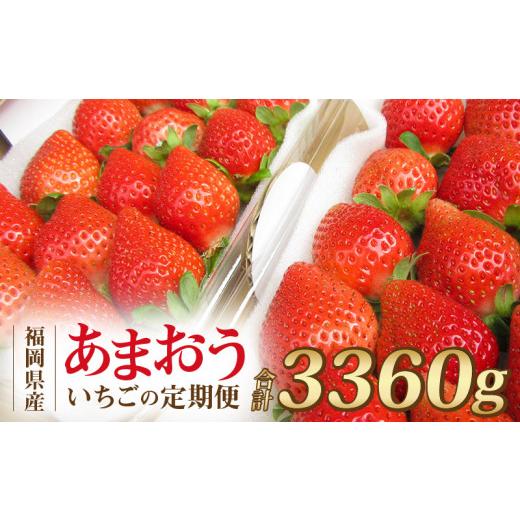 福岡県産

あまおう
いちごの定期便

合計 3360g